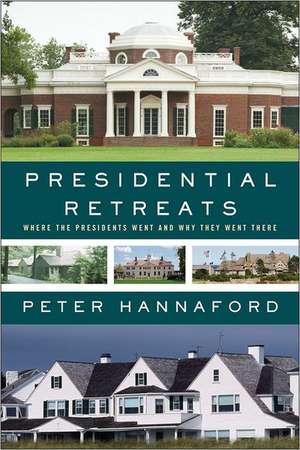 PRESIDENTIAL RETREATS

WHERE THE PRESIDENTS WENT AND WHY THEY WENT THERE

PETER HANNAFORD